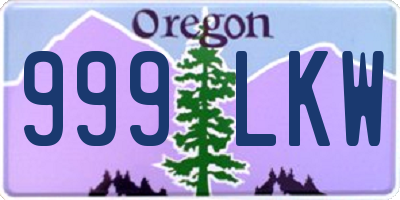 Oregon

999 LKW